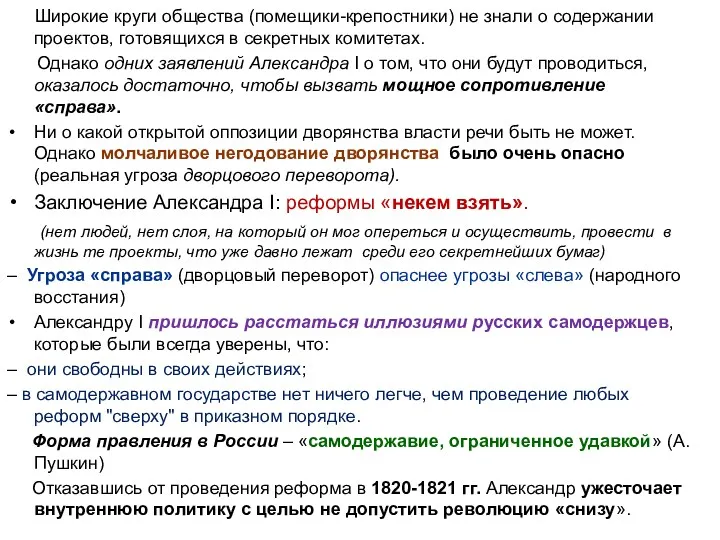 Широкие круги общества (помещики-крепостники) не знали о содержании проектов, готовящихся в секретных комитетах.

Однако одних заявлений Александра I о том, что они будут проводиться, оказалось достаточно, чтобы вызвать мощное сопротивление «справа».

• Ни о какой открытой оппозиции дворянства власти речи быть не может. Однако молчаливое негодование дворянства было очень опасно (реальная угроза дворцового переворота).

• Заключение Александра I: реформы «некем взять».

(нет людей, нет слоя, на который он мог опереться и осуществить, провести в жизнь те проекты, что уже давно лежат среди его секретнейших бумаг)

– Угроза «справа» (дворцовый переворот) опаснее угрозы «слева» (народного восстания)

• Александру I пришлось расстаться иллюзиями русских самодержцев, которые были всегда уверены, что:

– они свободны в своих действиях;

– в самодержавном государстве нет ничего легче, чем проведение любых реформ "сверху" в приказном порядке.

Форма правления в России – «самодержавие, ограниченное удавкой» (А. Пушкин)

Отказавшись от проведения реформа в 1820-1821 гг. Александр ужесточает внутреннюю политику с целью не допустить революцию «снизу».